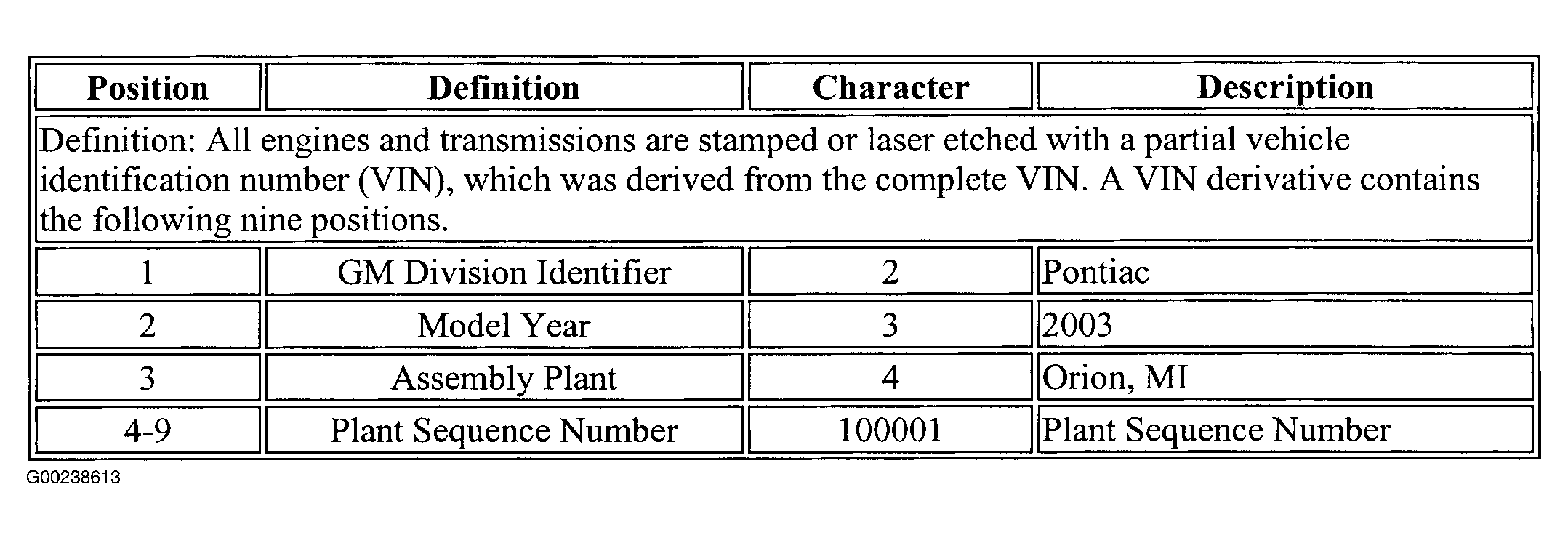 | Position | Definition | Character | Description |
|---|---|---|---|
| Definition: All engines and transmissions are stamped or laser etched with a partial vehicle identification number (VIN), which was derived from the complete VIN. A VIN derivative contains the following nine positions. | | | |
| 1 | GM Division Identifier | 2 | Pontiac |
| 2 | Model Year | 3 | 2003 |
| 3 | Assembly Plant | 4 | Orion, MI |
| 4-9 | Plant Sequence Number | 100001 | Plant Sequence Number |

G00238613